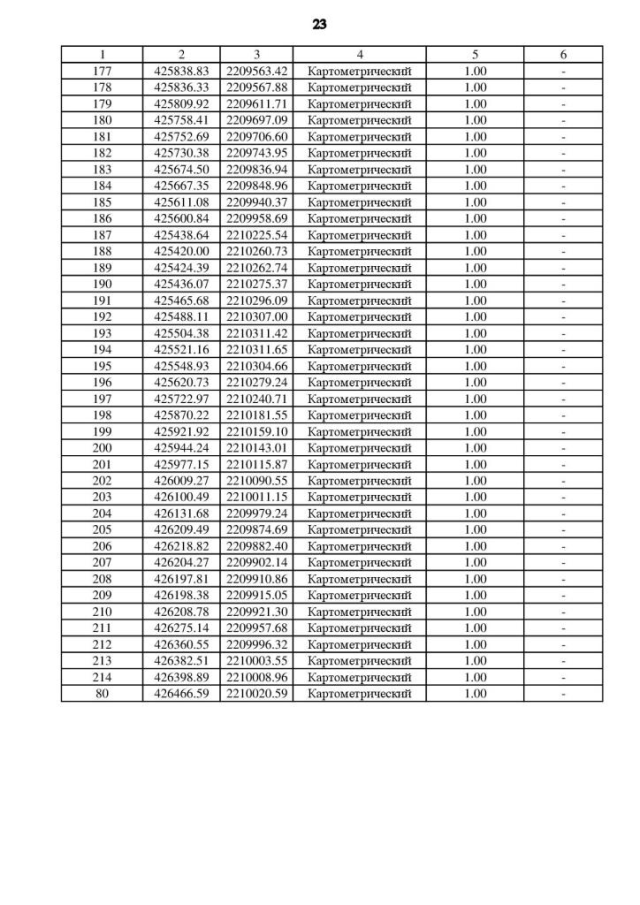 23

| 1 | 2 | 3 | 4 | 5 | 6 |
|---|---|---|---|---|---|
| 177 | 425838.83 | 2209563.42 | Картометрический | 1.00 | - |
| 178 | 425836.33 | 2209567.88 | Картометрический | 1.00 | - |
| 179 | 425809.92 | 2209611.71 | Картометрический | 1.00 | - |
| 180 | 425758.41 | 2209697.09 | Картометрический | 1.00 | - |
| 181 | 425752.69 | 2209706.60 | Картометрический | 1.00 | - |
| 182 | 425730.38 | 2209743.95 | Картометрический | 1.00 | - |
| 183 | 425674.50 | 2209836.94 | Картометрический | 1.00 | - |
| 184 | 425667.35 | 2209848.96 | Картометрический | 1.00 | - |
| 185 | 425611.08 | 2209940.37 | Картометрический | 1.00 | - |
| 186 | 425600.84 | 2209958.69 | Картометрический | 1.00 | - |
| 187 | 425438.64 | 2210225.54 | Картометрический | 1.00 | - |
| 188 | 425420.00 | 2210260.73 | Картометрический | 1.00 | - |
| 189 | 425424.39 | 2210262.74 | Картометрический | 1.00 | - |
| 190 | 425436.07 | 2210275.37 | Картометрический | 1.00 | - |
| 191 | 425465.68 | 2210296.09 | Картометрический | 1.00 | - |
| 192 | 425488.11 | 2210307.00 | Картометрический | 1.00 | - |
| 193 | 425504.38 | 2210311.42 | Картометрический | 1.00 | - |
| 194 | 425521.16 | 2210311.65 | Картометрический | 1.00 | - |
| 195 | 425548.93 | 2210304.66 | Картометрический | 1.00 | - |
| 196 | 425620.73 | 2210279.24 | Картометрический | 1.00 | - |
| 197 | 425722.97 | 2210240.71 | Картометрический | 1.00 | - |
| 198 | 425870.22 | 2210181.55 | Картометрический | 1.00 | - |
| 199 | 425921.92 | 2210159.10 | Картометрический | 1.00 | - |
| 200 | 425944.24 | 2210143.01 | Картометрический | 1.00 | - |
| 201 | 425977.15 | 2210115.87 | Картометрический | 1.00 | - |
| 202 | 426009.27 | 2210090.55 | Картометрический | 1.00 | - |
| 203 | 426100.49 | 2210011.15 | Картометрический | 1.00 | - |
| 204 | 426131.68 | 2209979.24 | Картометрический | 1.00 | - |
| 205 | 426209.49 | 2209874.69 | Картометрический | 1.00 | - |
| 206 | 426218.82 | 2209882.40 | Картометрический | 1.00 | - |
| 207 | 426204.27 | 2209902.14 | Картометрический | 1.00 | - |
| 208 | 426197.81 | 2209910.86 | Картометрический | 1.00 | - |
| 209 | 426198.38 | 2209915.05 | Картометрический | 1.00 | - |
| 210 | 426208.78 | 2209921.30 | Картометрический | 1.00 | - |
| 211 | 426275.14 | 2209957.68 | Картометрический | 1.00 | - |
| 212 | 426360.55 | 2209996.32 | Картометрический | 1.00 | - |
| 213 | 426382.51 | 2210003.55 | Картометрический | 1.00 | - |
| 214 | 426398.89 | 2210008.96 | Картометрический | 1.00 | - |
| 80 | 426466.59 | 2210020.59 | Картометрический | 1.00 | - |